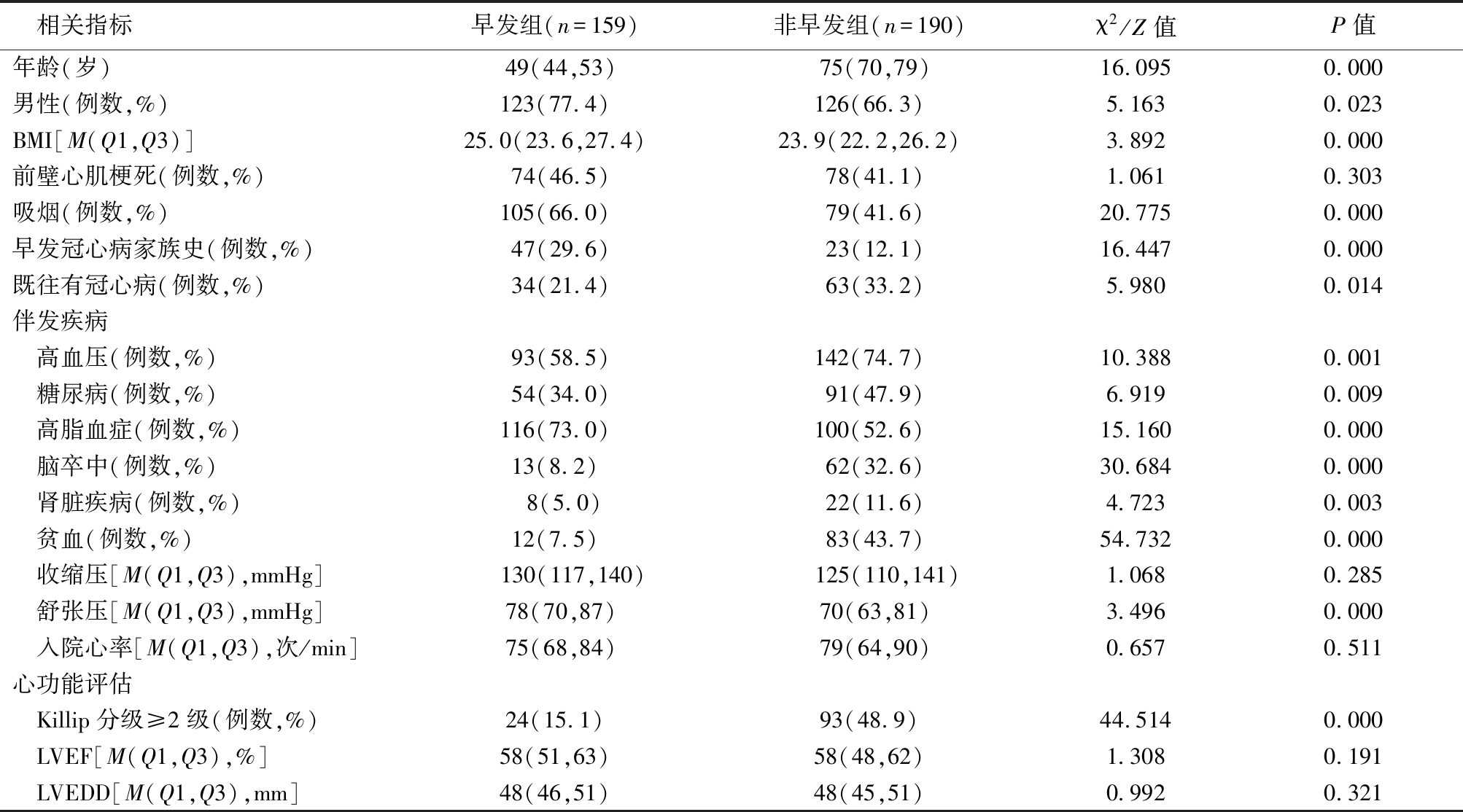 | 相关指标 | 早发组($n=159$) | 非早发组($n=190$) | $\chi^2/Z$ 值 | $P$ 值 |
|---|---|---|---|---|
| 年龄(岁) | 49(44,53) | 75(70,79) | 16.095 | 0.000 |
| 男性(例数,%) | 123(77.4) | 126(66.3) | 5.163 | 0.023 |
| BMI[$M(Q1,Q3)$] | 25.0(23.6,27.4) | 23.9(22.2,26.2) | 3.892 | 0.000 |
| 前壁心肌梗死(例数,%) | 74(46.5) | 78(41.1) | 1.061 | 0.303 |
| 吸烟(例数,%) | 105(66.0) | 79(41.6) | 20.775 | 0.000 |
| 早发冠心病家族史(例数,%) | 47(29.6) | 23(12.1) | 16.447 | 0.000 |
| 既往有冠心病(例数,%) | 34(21.4) | 63(33.2) | 5.980 | 0.014 |
| 伴发疾病 | | | | |
| 高血压(例数,%) | 93(58.5) | 142(74.7) | 10.388 | 0.001 |
| 糖尿病(例数,%) | 54(34.0) | 91(47.9) | 6.919 | 0.009 |
| 高脂血症(例数,%) | 116(73.0) | 100(52.6) | 15.160 | 0.000 |
| 脑卒中(例数,%) | 13(8.2) | 62(32.6) | 30.684 | 0.000 |
| 肾脏疾病(例数,%) | 8(5.0) | 22(11.6) | 4.723 | 0.003 |
| 贫血(例数,%) | 12(7.5) | 83(43.7) | 54.732 | 0.000 |
| 收缩压[$M(Q1,Q3)$,mmHg] | 130(117,140) | 125(110,141) | 1.068 | 0.285 |
| 舒张压[$M(Q1,Q3)$,mmHg] | 78(70,87) | 70(63,81) | 3.496 | 0.000 |
| 入院心率[$M(Q1,Q3)$,次/min] | 75(68,84) | 79(64,90) | 0.657 | 0.511 |
| 心功能评估 | | | | |
| Killip 分级≥2 级(例数,%) | 24(15.1) | 93(48.9) | 44.514 | 0.000 |
| LVEF[$M(Q1,Q3)$,%] | 58(51,63) | 58(48,62) | 1.308 | 0.191 |
| LVEDD[$M(Q1,Q3)$,mm] | 48(46,51) | 48(45,51) | 0.992 | 0.321 |